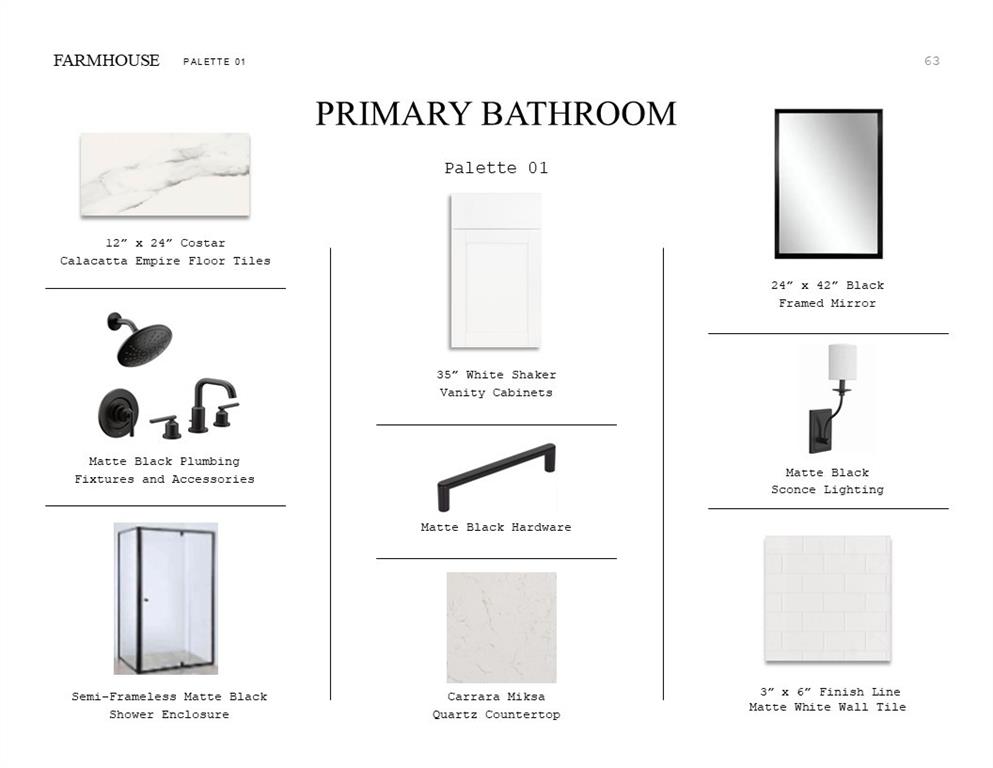 FARMHOUSE PALETTE 01

63

PRIMARY BATHROOM

Palette 01

12” x 24” Costar Calacatta Empire Floor Tiles

Matte Black Plumbing Fixtures and Accessories

Semi-Frameless Matte Black Shower Enclosure

35” White Shaker Vanity Cabinets

Matte Black Hardware

Carrara Miksa Quartz Countertop

24” x 42” Black Framed Mirror

Matte Black Sconce Lighting

3” x 6” Finish Line Matte White Wall Tile